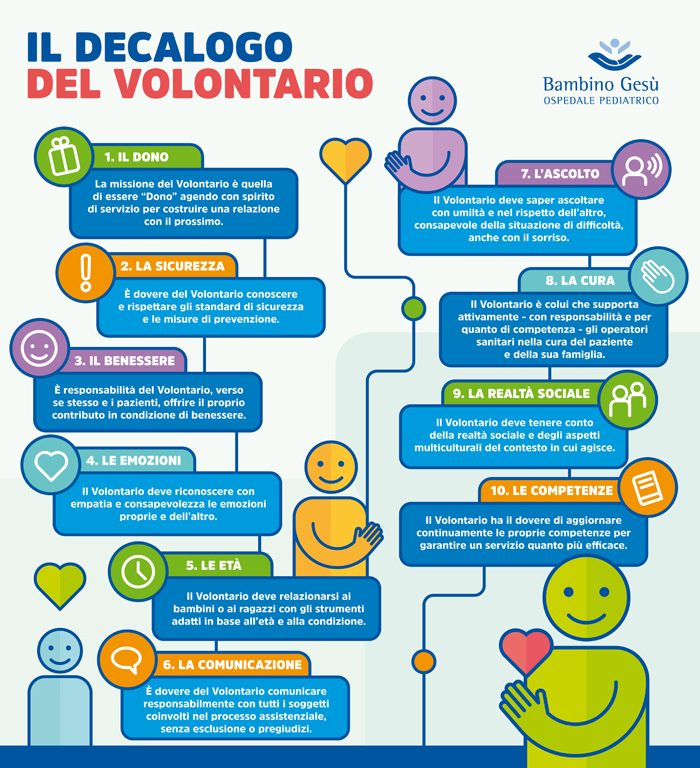 IL DECALOGO
DEL VOLONTARIO

Bambino Gesù
OSPEDALE PEDIATRICO

1. IL DONO
La missione del Volontario è quella di essere "Dono" agendo con spirito di servizio per costruire una relazione con il prossimo.

2. LA SICUREZZA
È dovere del Volontario conoscere e rispettare gli standard di sicurezza e le misure di prevenzione.

3. IL BENESSERE
È responsabilità del Volontario, verso se stesso e i pazienti, offrire il proprio contributo in condizione di benessere.

4. LE EMOZIONI
Il Volontario deve riconoscere con empatia e consapevolezza le emozioni proprie e dell'altro.

5. LE ETÀ
Il Volontario deve relazionarsi ai bambini o ai ragazzi con gli strumenti adatti in base all'età e alla condizione.

6. LA COMUNICAZIONE
È dovere del Volontario comunicare responsabilmente con tutti i soggetti coinvolti nel processo assistenziale, senza esclusione o pregiudizi.

7. L'ASCOLTO
Il Volontario deve saper ascoltare con umiltà e nel rispetto dell'altro, consapevole della situazione di difficoltà, anche con il sorriso.

8. LA CURA
Il Volontario è colui che supporta attivamente - con responsabilità e per quanto di competenza - gli operatori sanitari nella cura del paziente e della sua famiglia.

9. LA REALTÀ SOCIALE
Il Volontario deve tenere conto della realtà sociale e degli aspetti multiculturali del contesto in cui agisce.

10. LE COMPETENZE
Il Volontario ha il dovere di aggiornare continuamente le proprie competenze per garantire un servizio quanto più efficace.